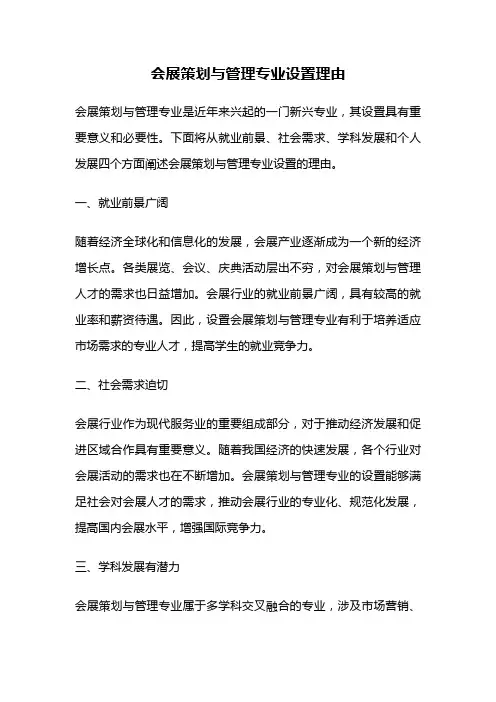 会展策划与管理专业设置理由

会展策划与管理专业是近年来兴起的一门新兴专业，其设置具有重要意义和必要性。下面将从就业前景、社会需求、学科发展和个人发展四个方面阐述会展策划与管理专业设置的理由。

一、就业前景广阔

随着经济全球化和信息化的发展，会展产业逐渐成为一个新的经济增长点。各类展览、会议、庆典活动层出不穷，对会展策划与管理人才的需求也日益增加。会展行业的就业前景广阔，具有较高的就业率和薪资待遇。因此，设置会展策划与管理专业有利于培养适应市场需求的专业人才，提高学生的就业竞争力。

二、社会需求迫切

会展行业作为现代服务业的重要组成部分，对于推动经济发展和促进区域合作具有重要意义。随着我国经济的快速发展，各个行业对会展活动的需求也在不断增加。会展策划与管理专业的设置能够满足社会对会展人才的需求，推动会展行业的专业化、规范化发展，提高国内会展水平，增强国际竞争力。

三、学科发展有潜力

会展策划与管理专业属于多学科交叉融合的专业，涉及市场营销、